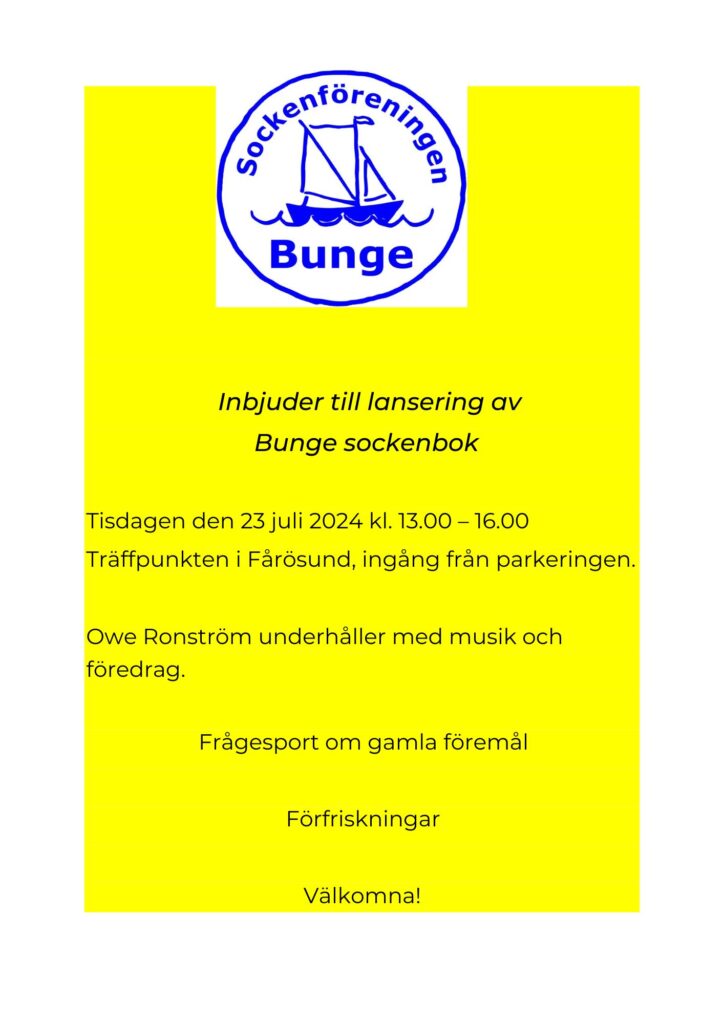 Sockenföreningen
Bunge

Inbjuder till lansering av
Bunge sockenbok

Tisdagen den 23 juli 2024 kl. 13.00 – 16.00
Träffpunkten i Fårösund, ingång från parkeringen.

Owe Ronström underhåller med musik och föredrag.

Frågesport om gamla föremål

Förfriskningar

Välkomna!